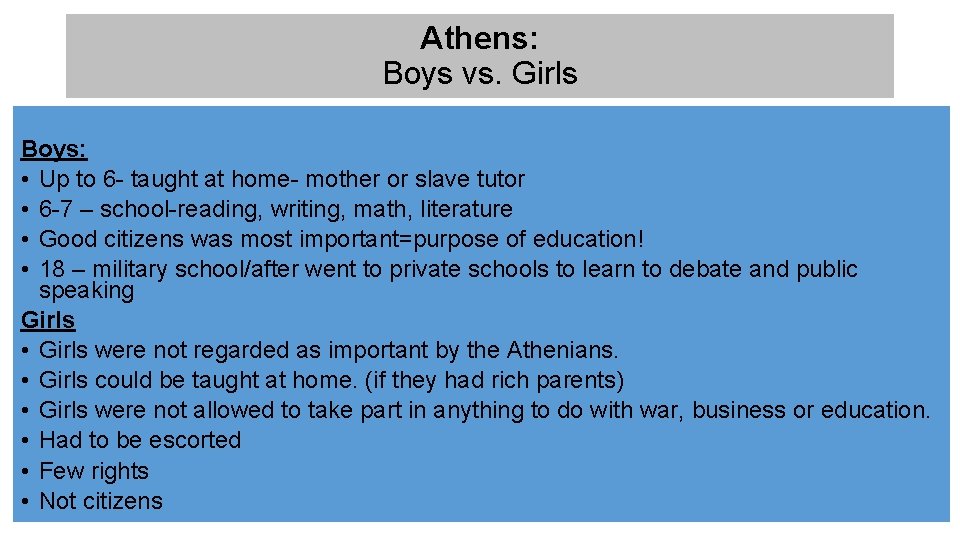 Athens:
Boys vs. Girls

Boys:
• Up to 6- taught at home- mother or slave tutor
• 6-7 – school-reading, writing, math, literature
• Good citizens was most important=purpose of education!
• 18 – military school/after went to private schools to learn to debate and public speaking
Girls
• Girls were not regarded as important by the Athenians.
• Girls could be taught at home. (if they had rich parents)
• Girls were not allowed to take part in anything to do with war, business or education.
• Had to be escorted
• Few rights
• Not citizens